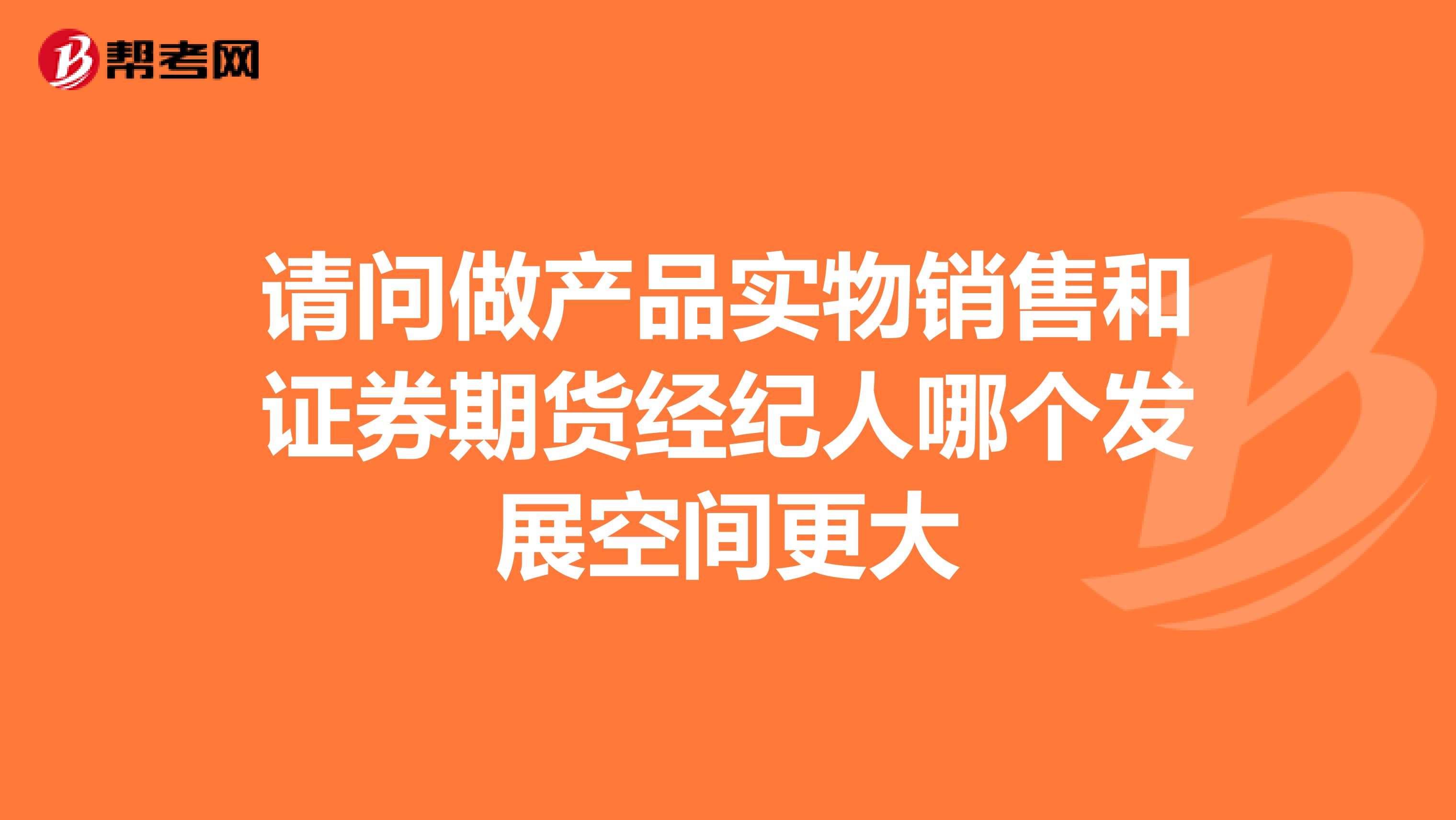 帮考网

请问做产品实物销售和证券期货经纪人哪个发展空间更大